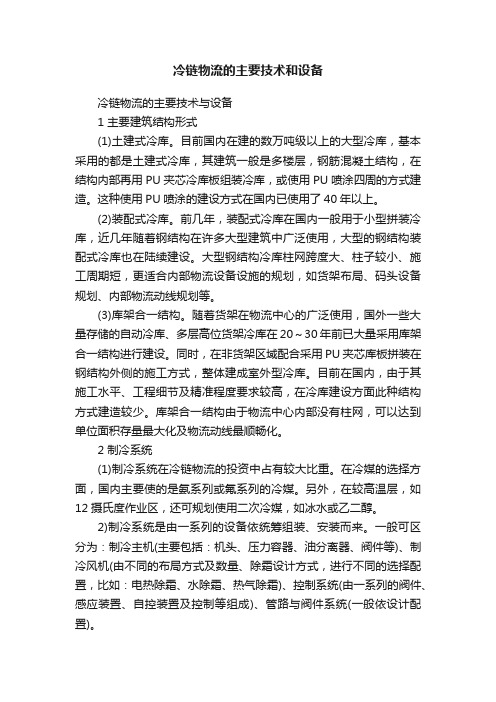 冷链物流的主要技术和设备

冷链物流的主要技术与设备

1 主要建筑结构形式

(1)土建式冷库。目前国内在建的数万吨级以上的大型冷库，基本采用的都是土建式冷库，其建筑一般是多楼层，钢筋混凝土结构，在结构内部再用 PU 夹芯冷库板组装冷库，或使用 PU 喷涂四周的方式建造。这种使用 PU 喷涂的建设方式在国内已使用了 40 年以上。

(2)装配式冷库。前几年，装配式冷库在国内一般用于小型拼装冷库，近几年随着钢结构在许多大型建筑中广泛使用，大型的钢结构装配式冷库也在陆续建设。大型钢结构冷库柱网跨度大、柱子较小、施工周期短，更适合内部物流设备设施的规划，如货架布局、码头设备规划、内部物流动线规划等。

(3)库架合一结构。随着货架在物流中心的广泛使用，国外一些大量存储的自动冷库、多层高位货架冷库在 20～30 年前已大量采用库架合一结构进行建设。同时，在非货架区域配合采用 PU 夹芯库板拼装在钢结构外侧的施工方式，整体建成室外型冷库。目前在国内，由于其施工水平、工程细节及精准程度要求较高，在冷库建设方面此种结构方式建造较少。库架合一结构由于物流中心内部没有柱网，可以达到单位面积存量最大化及物流动线最顺畅化。

2 制冷系统

(1)制冷系统在冷链物流的投资中占有较大比重。在冷媒的选择方面，国内主要使的是氨系列或氟系列的冷媒。另外，在较高温层，如 12 摄氏度作业区，还可规划使用二次冷媒，如冰水或乙二醇。

2)制冷系统是由一系列的设备依统筹组装、安装而来。一般可区分为：制冷主机(主要包括：机头、压力容器、油分离器、阀件等)、制冷风机(由不同的布局方式及数量、除霜设计方式，进行不同的选择配置，比如：电热除霜、水除霜、热气除霜)、控制系统(由一系列的阀件、感应装置、自控装置及控制等组成)、管路与阀件系统(一般依设计配置)。